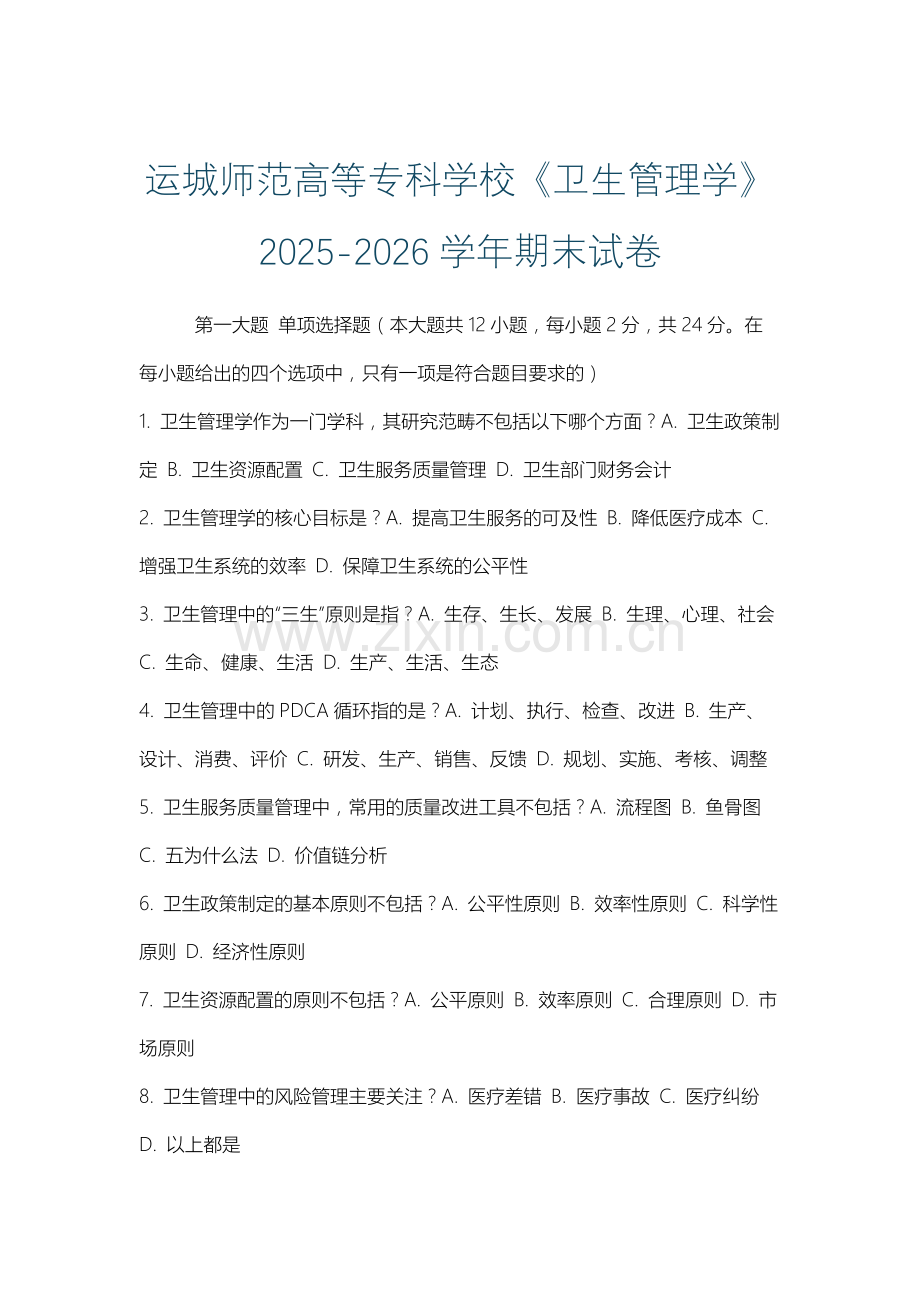 运城师范高等专科学校《卫生管理学》2025-2026 学年期末试卷

第一大题 单项选择题（本大题共 12 小题，每小题 2 分，共 24 分。在每小题给出的四个选项中，只有一项是符合题目要求的）

1. 卫生管理学作为一门学科，其研究范畴不包括以下哪个方面？A. 卫生政策制定 B. 卫生资源配置 C. 卫生服务质量管理 D. 卫生部门财务会计

2. 卫生管理学的核心目标是？A. 提高卫生服务的可及性 B. 降低医疗成本 C. 增强卫生系统的效率 D. 保障卫生系统的公平性

3. 卫生管理中的“三生”原则是指？A. 生存、生长、发展 B. 生理、心理、社会 C. 生命、健康、生活 D. 生产、生活、生态

4. 卫生管理中的 PDCA 循环指的是？A. 计划、执行、检查、改进 B. 生产、设计、消费、评价 C. 研发、生产、销售、反馈 D. 规划、实施、考核、调整

5. 卫生服务质量管理中，常用的质量改进工具不包括？A. 流程图 B. 鱼骨图 C. 五为什么法 D. 价值链分析

6. 卫生政策制定的基本原则不包括？A. 公平性原则 B. 效率性原则 C. 科学性原则 D. 经济性原则

7. 卫生资源配置的原则不包括？A. 公平原则 B. 效率原则 C. 合理原则 D. 市场原则

8. 卫生管理中的风险管理主要关注？A. 医疗差错 B. 医疗事故 C. 医疗纠纷 D. 以上都是

www.zixin.com.cn